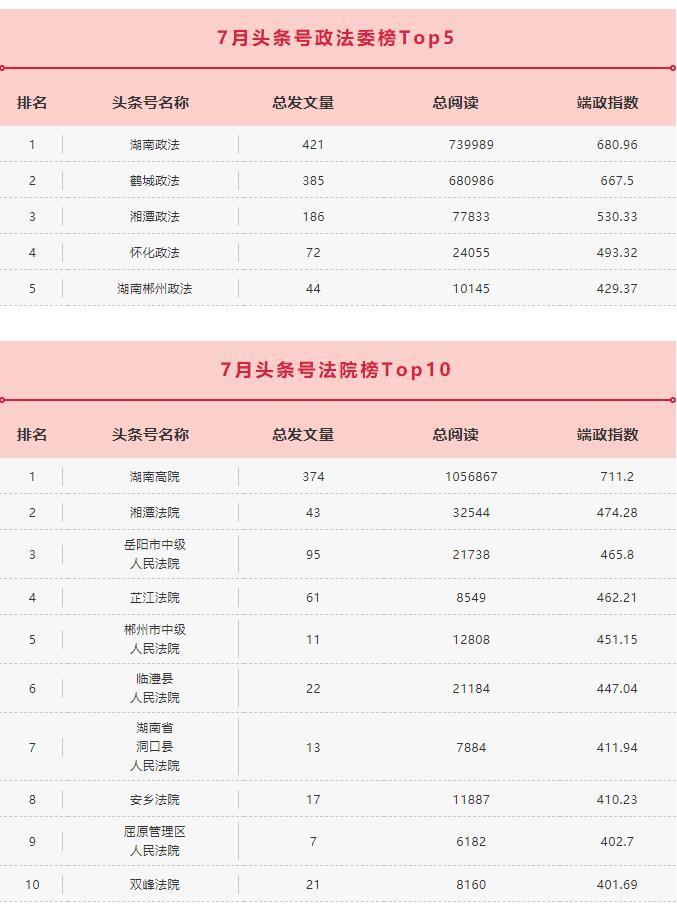 7月头条号政法委榜Top5

| 排名 | 头条号名称 | 总发文量 | 总阅读 | 端政指数 |
|---|---|---|---|---|
| 1 | 湖南政法 | 421 | 739989 | 680.96 |
| 2 | 鹤城政法 | 385 | 680986 | 667.5 |
| 3 | 湘潭政法 | 186 | 77833 | 530.33 |
| 4 | 怀化政法 | 72 | 24055 | 493.32 |
| 5 | 湖南郴州政法 | 44 | 10145 | 429.37 |

7月头条号法院榜Top10

| 排名 | 头条号名称 | 总发文量 | 总阅读 | 端政指数 |
|---|---|---|---|---|
| 1 | 湖南高院 | 374 | 1056867 | 711.2 |
| 2 | 湘潭法院 | 43 | 32544 | 474.28 |
| 3 | 岳阳市中级人民法院 | 95 | 21738 | 465.8 |
| 4 | 芷江法院 | 61 | 8549 | 462.21 |
| 5 | 郴州市中级人民法院 | 11 | 12808 | 451.15 |
| 6 | 临澧县人民法院 | 22 | 21184 | 447.04 |
| 7 | 湖南省洞口县人民法院 | 13 | 7884 | 411.94 |
| 8 | 安乡法院 | 17 | 11887 | 410.23 |
| 9 | 屈原管理区人民法院 | 7 | 6182 | 402.7 |
| 10 | 双峰法院 | 21 | 8160 | 401.69 |